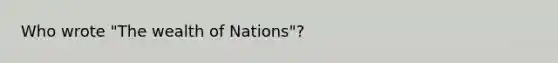 Who wrote "The wealth of Nations"?